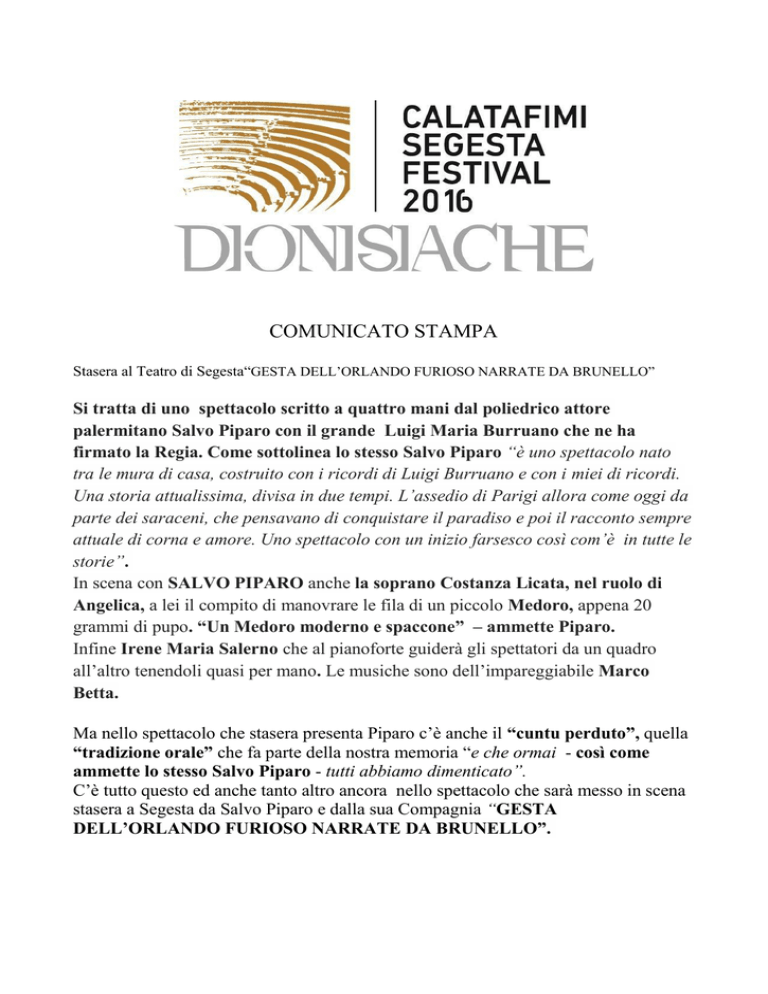 CALATAFIMI SEGESTA FESTIVAL 2016

DIONISIACHE

COMUNICATO STAMPA

Stasera al Teatro di Segesta“GESTA DELL’ORLANDO FURIOSO NARRATE DA BRUNELLO”

Si tratta di uno spettacolo scritto a quattro mani dal poliedrico attore palermitano Salvo Piparo con il grande Luigi Maria Burruano che ne ha firmato la Regia. Come sottolinea lo stesso Salvo Piparo “è uno spettacolo nato tra le mura di casa, costruito con i ricordi di Luigi Burruano e con i miei di ricordi. Una storia attualissima, divisa in due tempi. L’assedio di Parigi allora come oggi da parte dei saraceni, che pensavano di conquistare il paradiso e poi il racconto sempre attuale di corna e amore. Uno spettacolo con un inizio farsesco così com’è in tutte le storie”.
In scena con SALVO PIPARO anche la soprano Costanza Licata, nel ruolo di Angelica, a lei il compito di manovrare le fila di un piccolo Medoro, appena 20 grammi di pupo. “Un Medoro moderno e spaccone” – ammette Piparo.
Infine Irene Maria Salerno che al pianoforte guiderà gli spettatori da un quadro all’altro tenendoli quasi per mano. Le musiche sono dell’impareggiabile Marco Betta.

Ma nello spettacolo che stasera presenta Piparo c’è anche il “cuntu perduto”, quella “tradizione orale” che fa parte della nostra memoria “e che ormai - così come ammette lo stesso Salvo Piparo - tutti abbiamo dimenticato”.
C’è tutto questo ed anche tanto altro ancora nello spettacolo che sarà messo in scena stasera a Segesta da Salvo Piparo e dalla sua Compagnia “GESTA DELL’ORLANDO FURIOSO NARRATE DA BRUNELLO”.